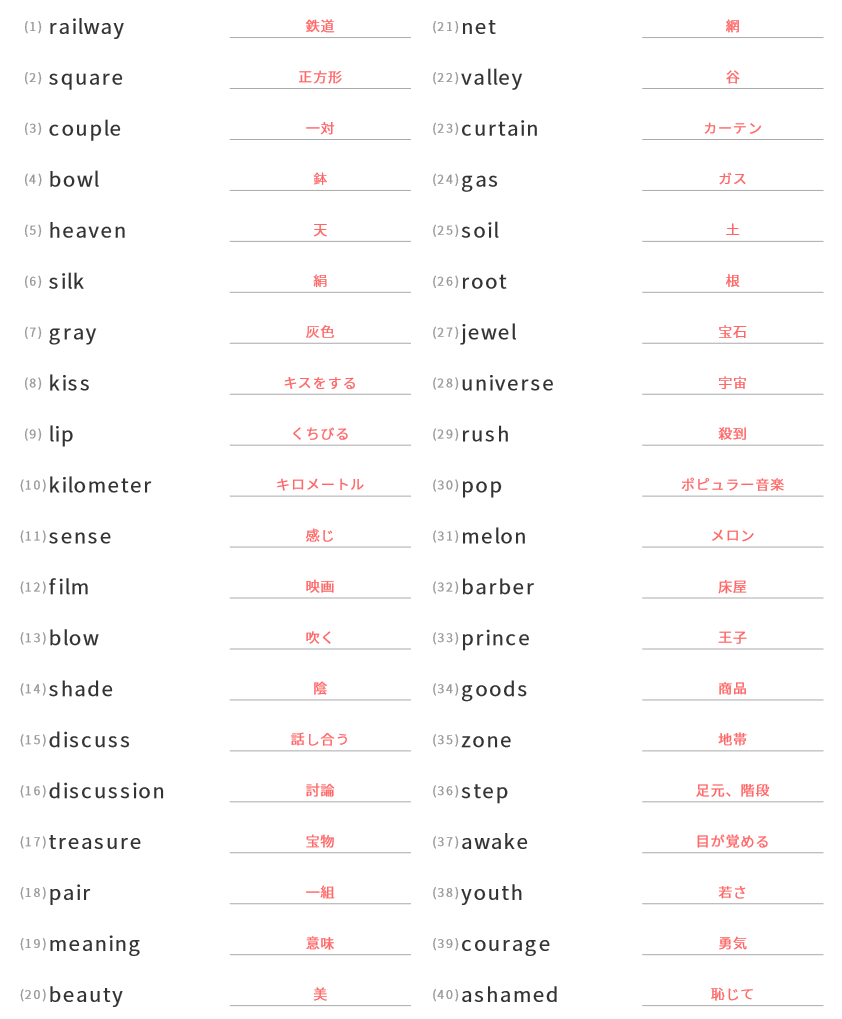 (1) railway 鉄道
(2) square 正方形
(3) couple 一対
(4) bowl 鉢
(5) heaven 天
(6) silk 絹
(7) gray 灰色
(8) kiss キスをする
(9) lip くちびる
(10) kilometer キロメートル
(11) sense 感じ
(12) film 映画
(13) blow 吹く
(14) shade 陰
(15) discuss 話し合う
(16) discussion 討論
(17) treasure 宝物
(18) pair 一組
(19) meaning 意味
(20) beauty 美

(21) net 網
(22) valley 谷
(23) curtain カーテン
(24) gas ガス
(25) soil 土
(26) root 根
(27) jewel 宝石
(28) universe 宇宙
(29) rush 殺到
(30) pop ポピュラー音楽
(31) melon メロン
(32) barber 床屋
(33) prince 王子
(34) goods 商品
(35) zone 地帯
(36) step 足元、階段
(37) awake 目が覚める
(38) youth 若さ
(39) courage 勇気
(40) ashamed 恥じて